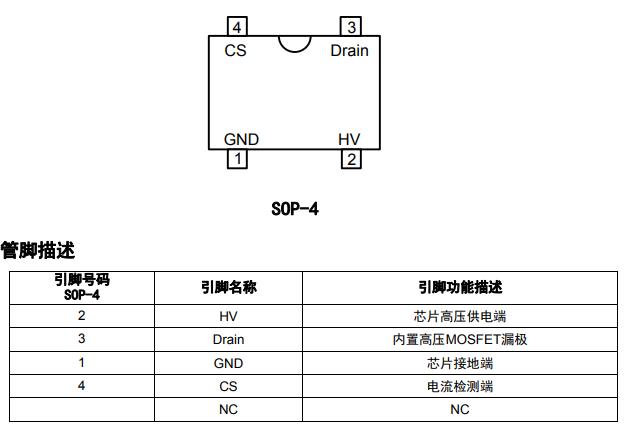 4 3
CS Drain
GND HV
1 2

SOP-4

管脚描述

| 引脚号码 SOP-4 | 引脚名称 | 引脚功能描述 |
|---|---|---|
| 2 | HV | 芯片高压供电端 |
| 3 | Drain | 内置高压MOSFET漏极 |
| 1 | GND | 芯片接地端 |
| 4 | CS | 电流检测端 |
| | NC | NC |